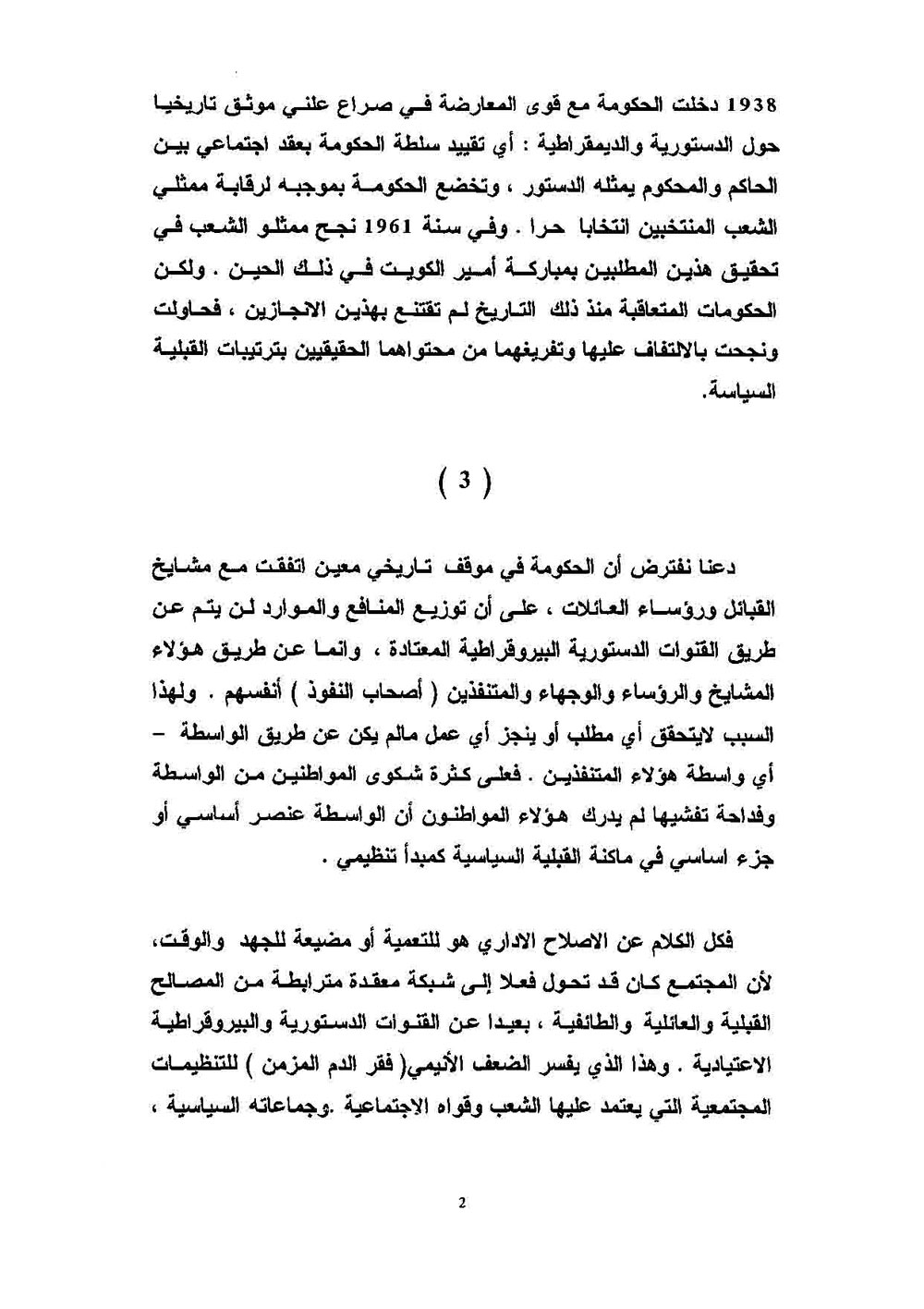 1938 دخلت الحكومة مع قوى المعارضة في صراع علني موثق تاريخيا حول الدستورية والديمقراطية : أي تقييد سلطة الحكومة بعقد اجتماعي بين الحاكم والمحكوم يمثله الدستور ، وتخضع الحكومة بموجبه لرقابة ممثلي الشعب المنتخبين انتخابا حرا . وفي سنة 1961 نجح ممثلو الشعب في تحقيق هذين المطلبين بمباركة أمير الكويت في ذلك الحين . ولكن الحكومات المتعاقبة منذ ذلك التاريخ لم تقتنع بهذين الانجازين ، فحاولت ونجحت بالالتفاف عليها وتفريغهما من محتواهما الحقيقيين بترتيبات القبلية السياسة.

( 3 )

دعنا نفترض أن الحكومة في موقف تاريخي معين اتفقت مع مشايخ القبائل ورؤساء العائلات ، على أن توزيع المنافع والموارد لن يتم عن طريق القنوات الدستورية البيروقراطية المعتادة ، وانما عن طريق هؤلاء المشايخ والرؤساء والوجهاء والمتنفذين ( أصحاب النفوذ ) أنفسهم . ولهذا السبب لايتحقق أي مطلب أو ينجز أي عمل مالم يكن عن طريق الواسطة – أي واسطة هؤلاء المتنفذين . فعلى كثرة شكوى المواطنين من الواسطة وفداحة تفشيها لم يدرك هؤلاء المواطنون أن الواسطة عنصر أساسي أو جزء اساسي في ماكنة القبلية السياسية كمبدأ تنظيمي .

فكل الكلام عن الاصلاح الاداري هو للتعمية أو مضيعة للجهد والوقت، لأن المجتمع كان قد تحول فعلا إلى شبكة معقدة مترابطة من المصالح القبلية والعائلية والطائفية ، بعيدا عن القنوات الدستورية والبيروقراطية الاعتيادية . وهذا الذي يفسر الضعف الأنيمي( فقر الدم المزمن ) للتنظيمات المجتمعية التي يعتمد عليها الشعب وقواه الاجتماعية .وجماعاته السياسية ،

2